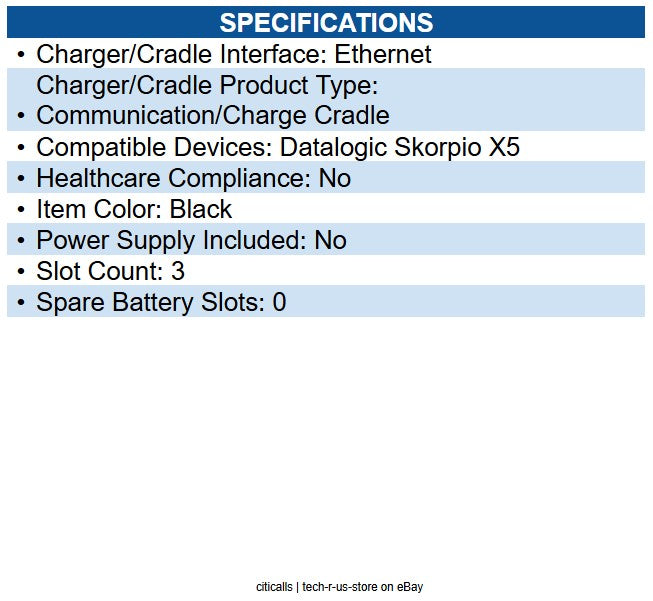 SPECIFICATIONS

• Charger/Cradle Interface: Ethernet
• Charger/Cradle Product Type: Communication/Charge Cradle
• Compatible Devices: Datalogic Skorpio X5
• Healthcare Compliance: No
• Item Color: Black
• Power Supply Included: No
• Slot Count: 3
• Spare Battery Slots: 0

citicalls | tech-r-us-store on eBay